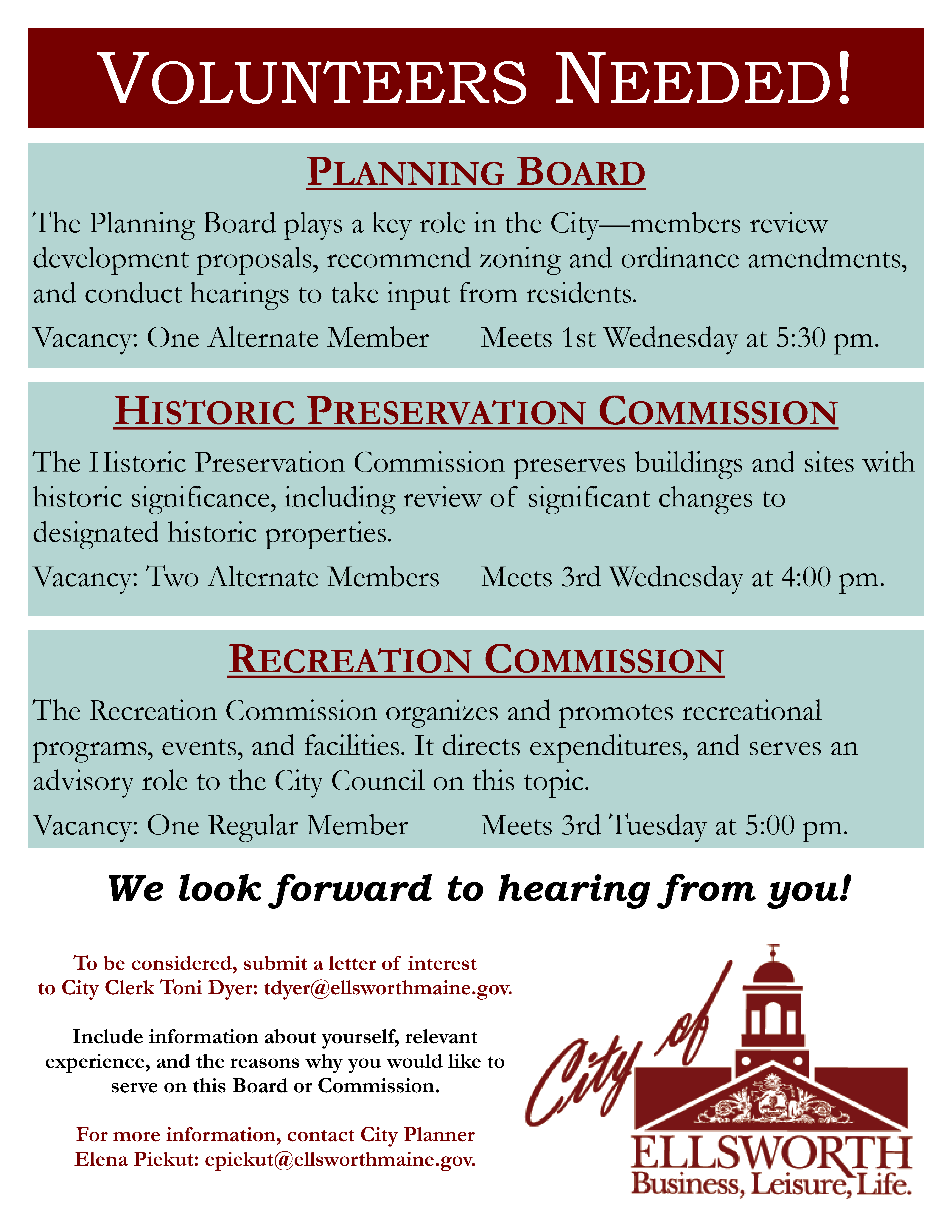 VOLUNTEERS NEEDED!

PLANNING BOARD

The Planning Board plays a key role in the City—members review development proposals, recommend zoning and ordinance amendments, and conduct hearings to take input from residents.

Vacancy: One Alternate Member Meets 1st Wednesday at 5:30 pm.

HISTORIC PRESERVATION COMMISSION

The Historic Preservation Commission preserves buildings and sites with historic significance, including review of significant changes to designated historic properties.

Vacancy: Two Alternate Members Meets 3rd Wednesday at 4:00 pm.

RECREATION COMMISSION

The Recreation Commission organizes and promotes recreational programs, events, and facilities. It directs expenditures, and serves an advisory role to the City Council on this topic.

Vacancy: One Regular Member Meets 3rd Tuesday at 5:00 pm.

We look forward to hearing from you!

To be considered, submit a letter of interest to City Clerk Toni Dyer: tdyer@ellsworthmaine.gov.

Include information about yourself, relevant experience, and the reasons why you would like to serve on this Board or Commission.

For more information, contact City Planner Elena Piekut: epiekut@ellsworthmaine.gov.

City of ELLSWORTH Business, Leisure, Life.